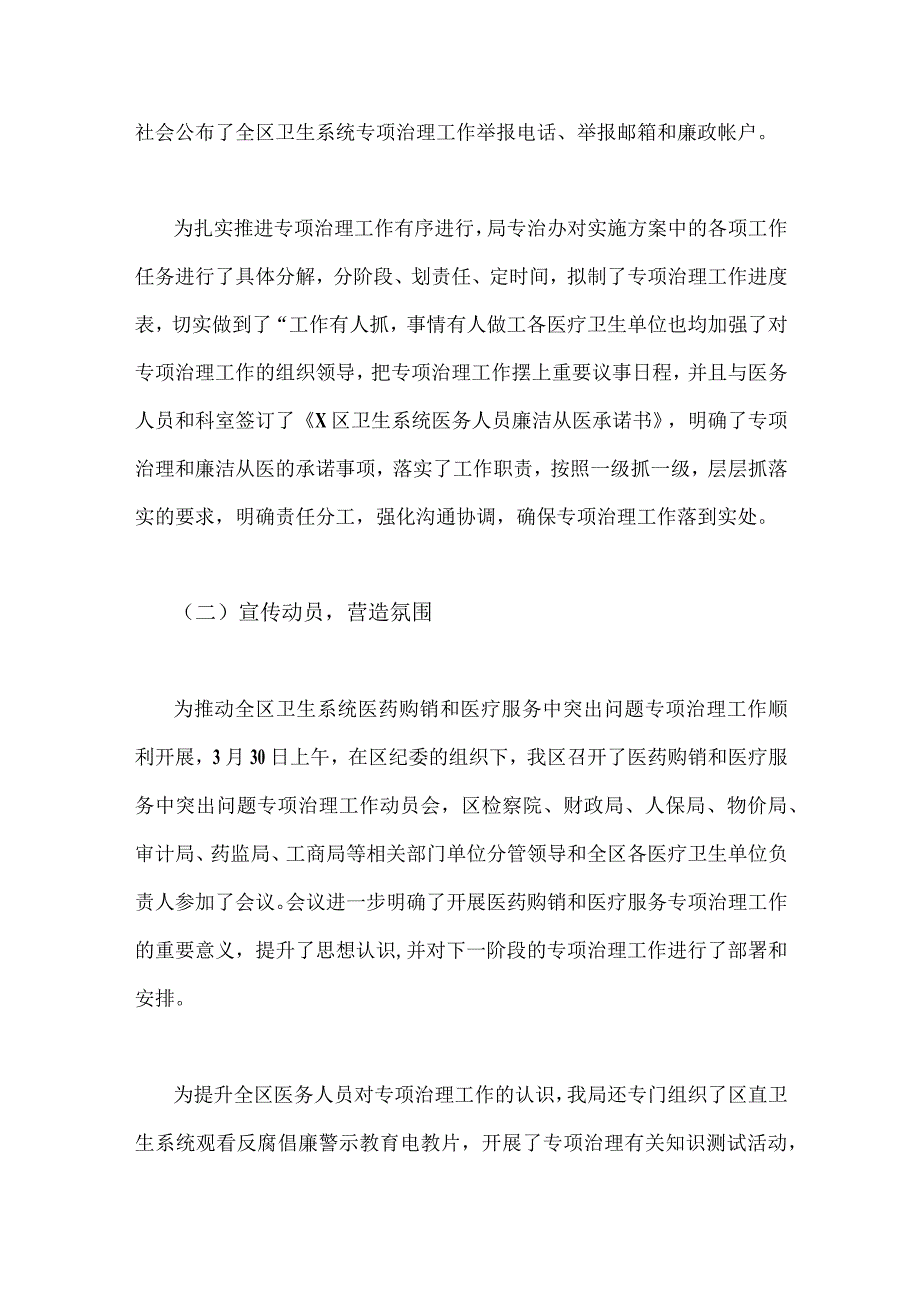 社会公布了全区卫生系统专项治理工作举报电话、举报邮箱和廉政帐户。

为扎实推进专项治理工作有序进行，局专治办对实施方案中的各项工作任务进行了具体分解，分阶段、划责任、定时间，拟制了专项治理工作进度表，切实做到了“工作有人抓，事情有人做工各医疗卫生单位也均加强了对专项治理工作的组织领导，把专项治理工作摆上重要议事日程，并且与医务人员和科室签订了《X区卫生系统医务人员廉洁从医承诺书》，明确了专项治理和廉洁从医的承诺事项，落实了工作职责，按照一级抓一级，层层抓落实的要求，明确责任分工，强化沟通协调，确保专项治理工作落到实处。

（二）宣传动员，营造氛围

为推动全区卫生系统医药购销和医疗服务中突出问题专项治理工作顺利开展，3月30日上午，在区纪委的组织下，我区召开了医药购销和医疗服务中突出问题专项治理工作动员会，区检察院、财政局、人保局、物价局、审计局、药监局、工商局等相关部门单位分管领导和全区各医疗卫生单位负责人参加了会议。会议进一步明确了开展医药购销和医疗服务专项治理工作的重要意义，提升了思想认识，并对下一阶段的专项治理工作进行了部署和安排。

为提升全区医务人员对专项治理工作的认识，我局还专门组织了区直卫生系统观看反腐倡廉警示教育电教片，开展了专项治理有关知识测试活动，